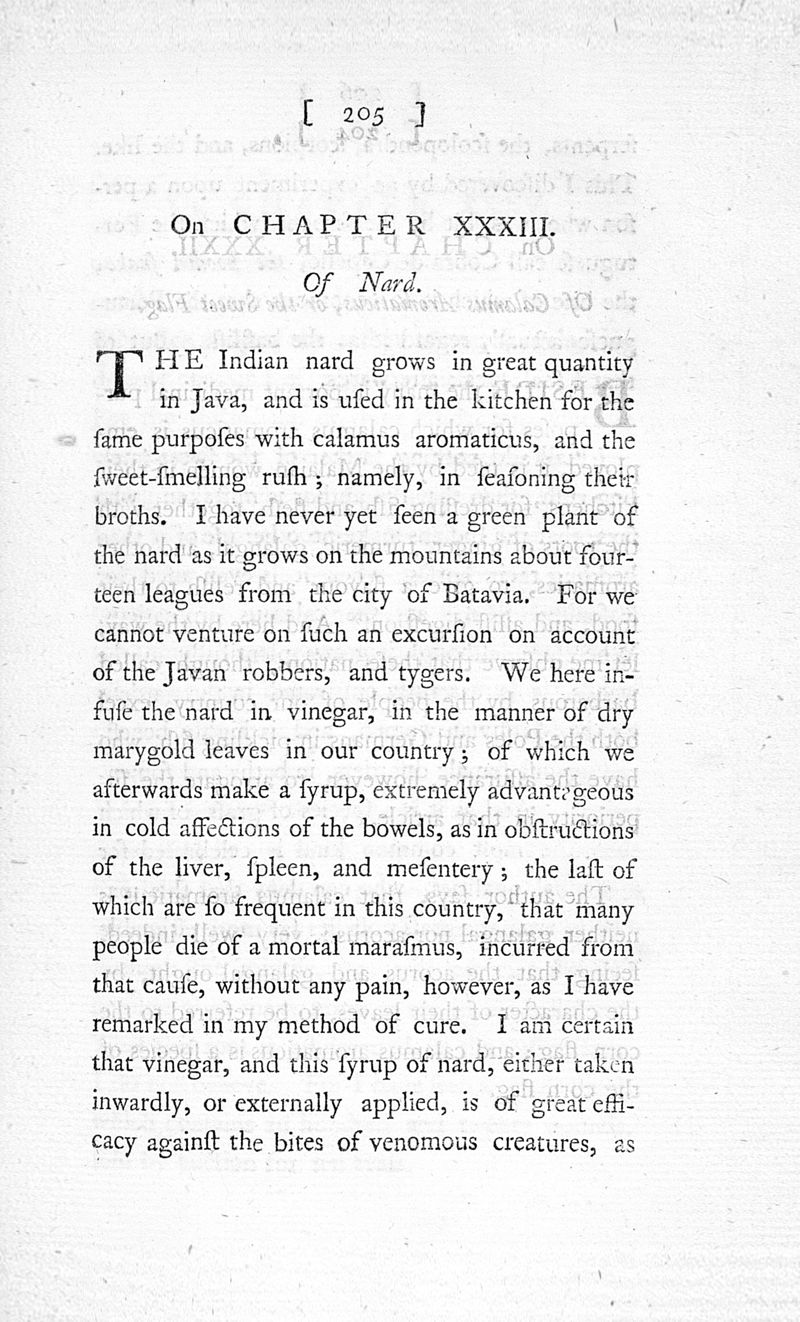 [ 205 ]

On CHAPTER XXXIII.

Of Nard.

THE Indian nard grows in great quantity in Java, and is uſed in the kitchen for the ſame purpoſes with calamus aromaticus, and the ſweet-ſmelling ruſh; namely, in ſeaſoning their broths. I have never yet ſeen a green plant of the nard as it grows on the mountains about fourteen leagues from the city of Batavia. For we cannot venture on ſuch an excurſion on account of the Javan robbers, and tygers. We here infuſe the nard in vinegar, in the manner of dry marygold leaves in our country; of which we afterwards make a ſyrup, extremely advantageous in cold affections of the bowels, as in obſtructions of the liver, ſpleen, and meſentery; the laſt of which are ſo frequent in this country, that many people die of a mortal maraſmus, incurred from that cauſe, without any pain, however, as I have remarked in my method of cure. I am certain that vinegar, and this ſyrup of nard, either taken inwardly, or externally applied, is of great efficacy againſt the bites of venomous creatures, as